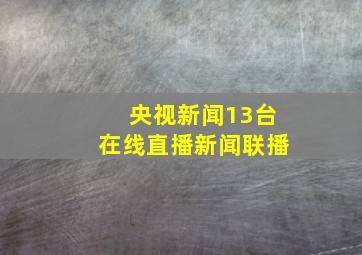 央视新闻13台
在线直播新闻联播